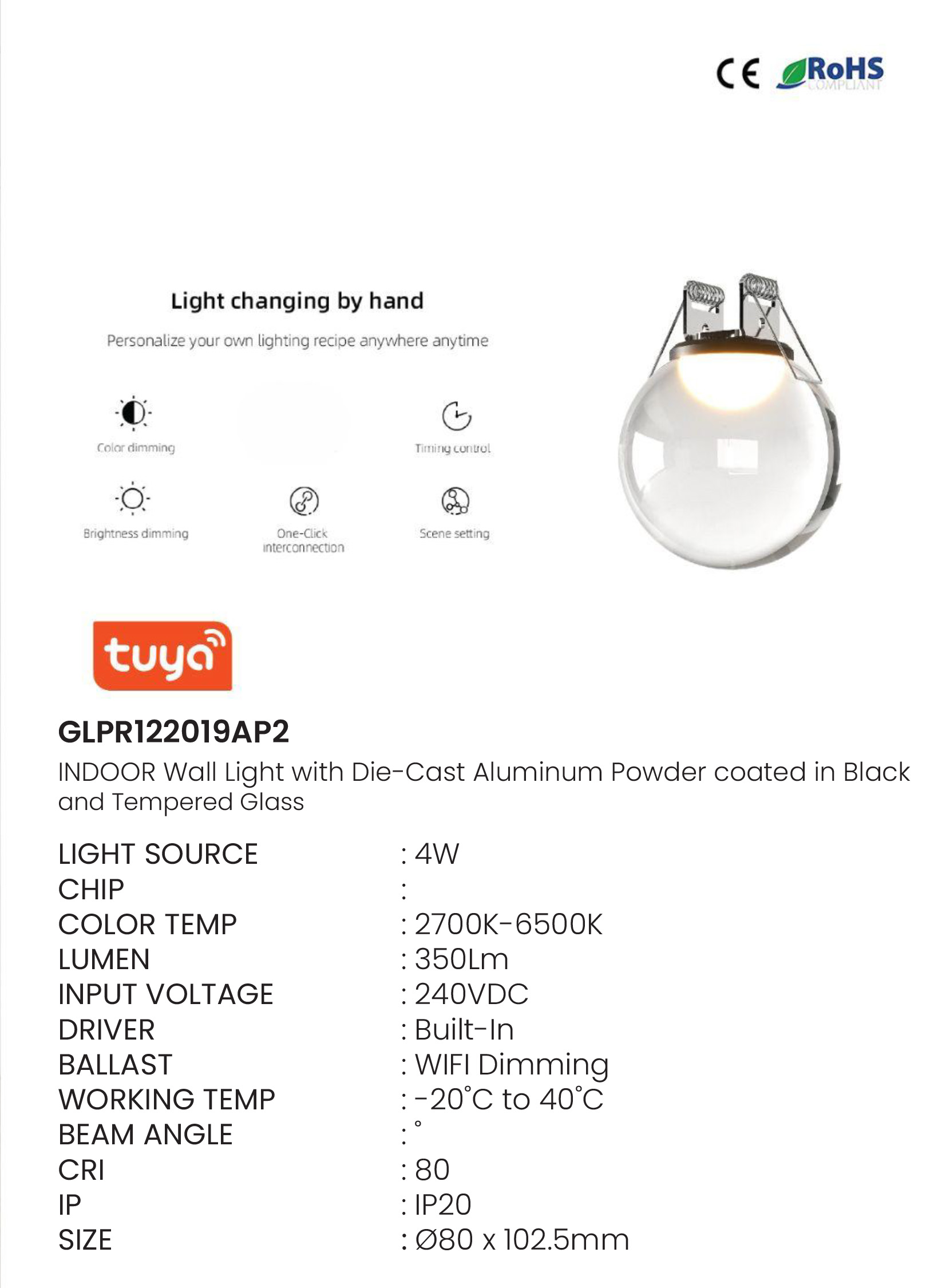 CE RoHS COMPLIANT

Light changing by hand

Personalize your own lighting recipe anywhere anytime

Color dimming

Timing control

Brightness dimming

One-Click interconnection

Scene setting

tuya

GLPR122019AP2

INDOOR Wall Light with Die-Cast Aluminum Powder coated in Black and Tempered Glass

| | |
|---|---|
| LIGHT SOURCE | : 4W |
| CHIP | : |
| COLOR TEMP | : 2700K-6500K |
| LUMEN | : 350Lm |
| INPUT VOLTAGE | : 240VDC |
| DRIVER | : Built-In |
| BALLAST | : WIFI Dimming |
| WORKING TEMP | : -20°C to 40°C |
| BEAM ANGLE | : ° |
| CRI | : 80 |
| IP | : IP20 |
| SIZE | : Ø80 x 102.5mm |